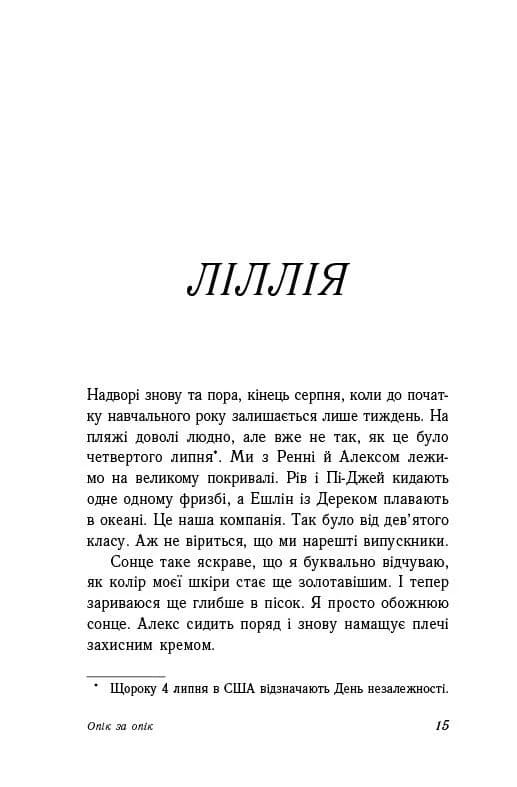 ЛІЛЛІЯ

Надворі знову та пора, кінець серпня, коли до початку навчального року залишається лише тиждень. На пляжі доволі людно, але вже не так, як це було четвертого липня*. Ми з Ренні й Алексом лежимо на великому покривалі. Рів і Пі-Джей кидають одне одному фризбі, а Ешлін із Дереком плавають в океані. Це наша компанія. Так було від дев'ятого класу. Аж не віриться, що ми нарешті випускники.

Сонце таке яскраве, що я буквально відчуваю, як колір моєї шкіри стає ще золотавішим. І тепер зариваюся ще глибше в пісок. Я просто обожнюю сонце. Алекс сидить поряд і знову намащує плечі захисним кремом.

* Щороку 4 липня в США відзначають День незалежності.

Опік за опік 15